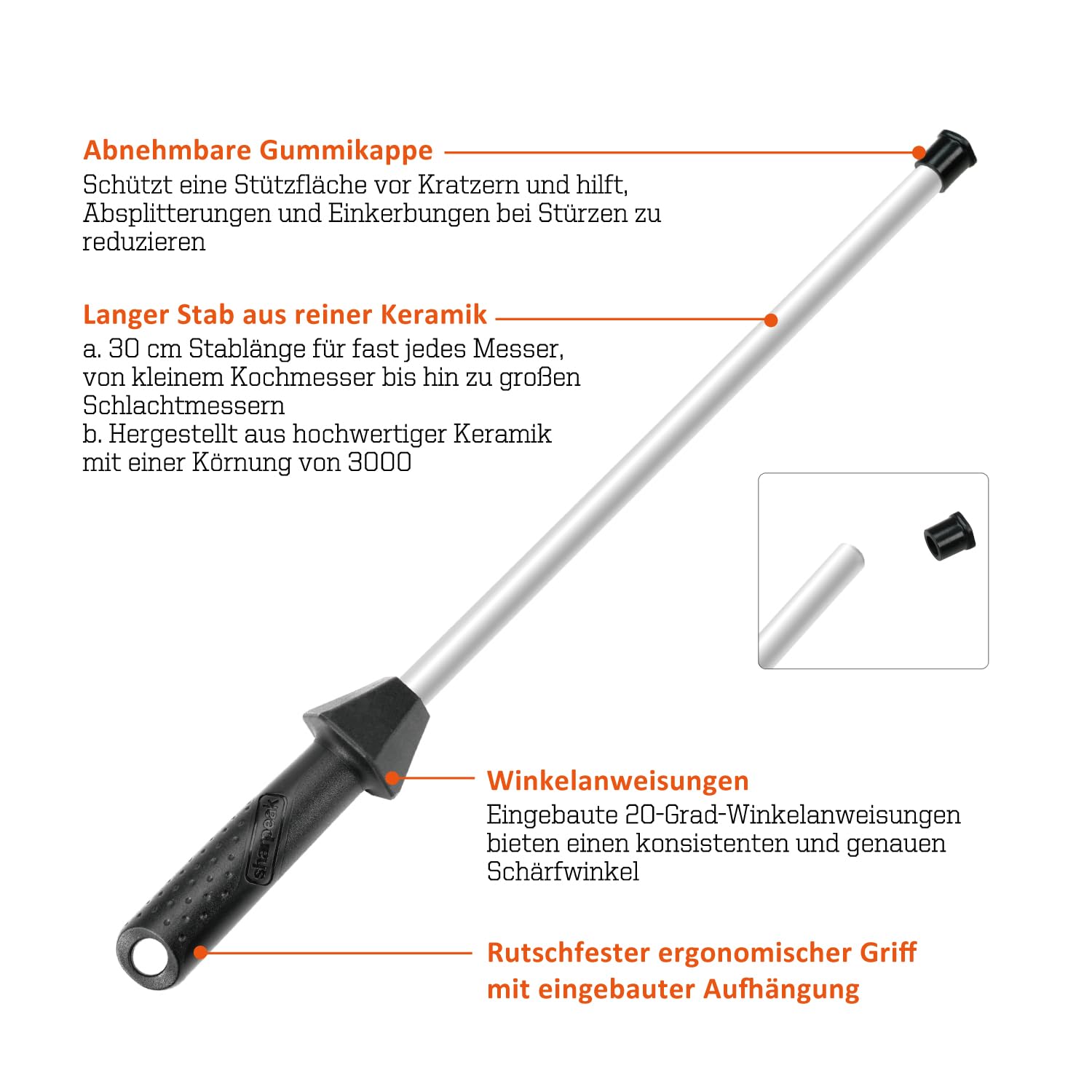 Abnehmbare Gummikappe

Schützt eine Stützfläche vor Kratzern und hilft, Absplitterungen und Einkerbungen bei Stürzen zu reduzieren

Langer Stab aus reiner Keramik

a. 30 cm Stablänge für fast jedes Messer, von kleinem Kochmesser bis hin zu großen Schlachtmessern
b. Hergestellt aus hochwertiger Keramik mit einer Körnung von 3000

sharpeak

Winkelanweisungen

Eingebaute 20-Grad-Winkelanweisungen bieten einen konsistenten und genauen Schärfwinkel

Rutschfester ergonomischer Griff mit eingebauter Aufhängung